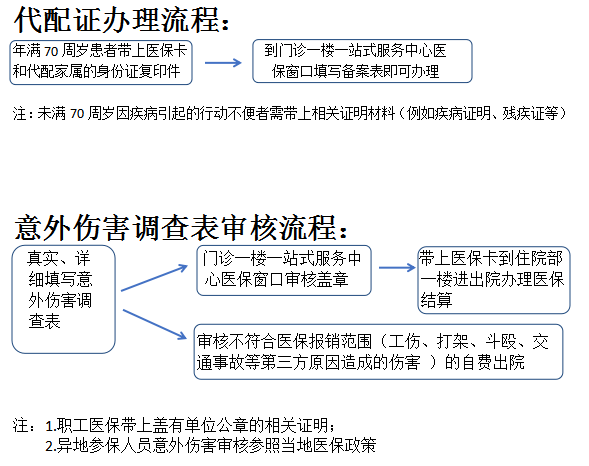 代配证办理流程：

年满 70 周岁患者带上医保卡和代配家属的身份证复印件

到门诊一楼一站式服务中心医保窗口填写备案表即可办理

注：未满 70 周岁因疾病引起的行动不便者需带上相关证明材料（例如疾病证明、残疾证等）

意外伤害调查表审核流程：

真实、详细填写意外伤害调查表

门诊一楼一站式服务中心医保窗口审核盖章

带上医保卡到住院部一楼进出院办理医保结算

审核不符合医保报销范围（工伤、打架、斗殴、交通事故等第三方原因造成的伤害 ）的自费出院

注：1.职工医保带上盖有单位公章的相关证明；
2.异地参保人员意外伤害审核参照当地医保政策